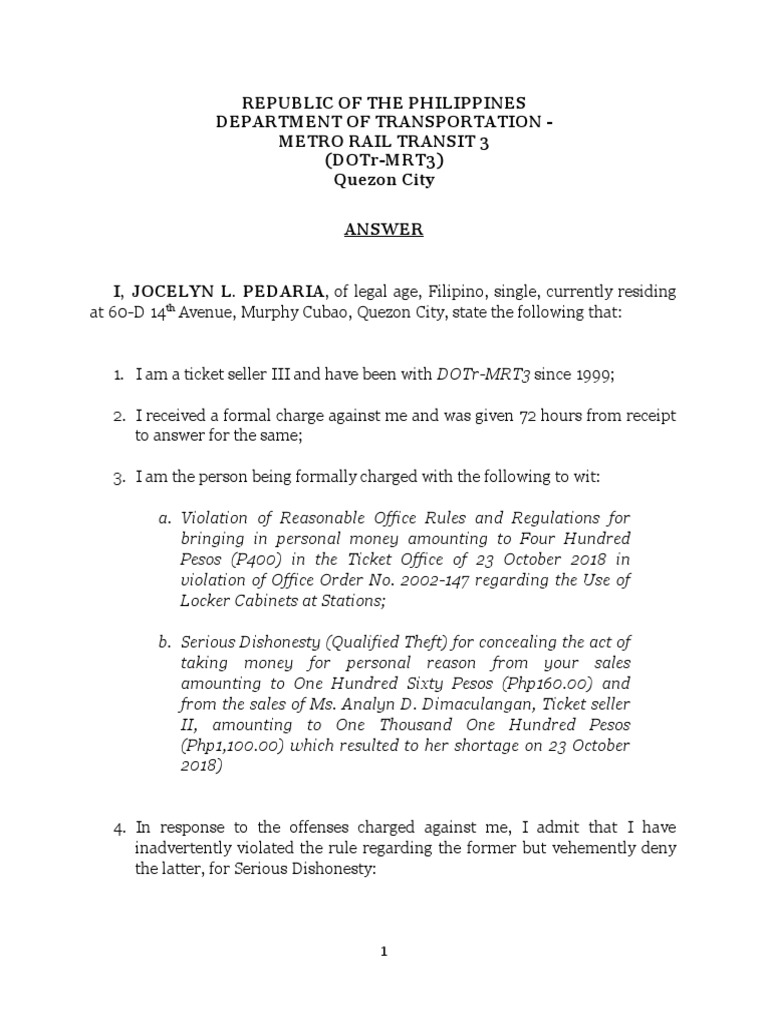 REPUBLIC OF THE PHILIPPINES
DEPARTMENT OF TRANSPORTATION -
METRO RAIL TRANSIT 3
(DOTr-MRT3)
Quezon City

ANSWER

I, JOCELYN L. PEDARIA, of legal age, Filipino, single, currently residing at 60-D 14$^{th}$ Avenue, Murphy Cubao, Quezon City, state the following that:

1. I am a ticket seller III and have been with DOTr-MRT3 since 1999;

2. I received a formal charge against me and was given 72 hours from receipt to answer for the same;

3. I am the person being formally charged with the following to wit:

a. Violation of Reasonable Office Rules and Regulations for bringing in personal money amounting to Four Hundred Pesos (P400) in the Ticket Office of 23 October 2018 in violation of Office Order No. 2002-147 regarding the Use of Locker Cabinets at Stations;

b. Serious Dishonesty (Qualified Theft) for concealing the act of taking money for personal reason from your sales amounting to One Hundred Sixty Pesos (Php160.00) and from the sales of Ms. Analyn D. Dimaculangan, Ticket seller II, amounting to One Thousand One Hundred Pesos (Php1,100.00) which resulted to her shortage on 23 October 2018)

4. In response to the offenses charged against me, I admit that I have inadvertently violated the rule regarding the former but vehemently deny the latter, for Serious Dishonesty:

1